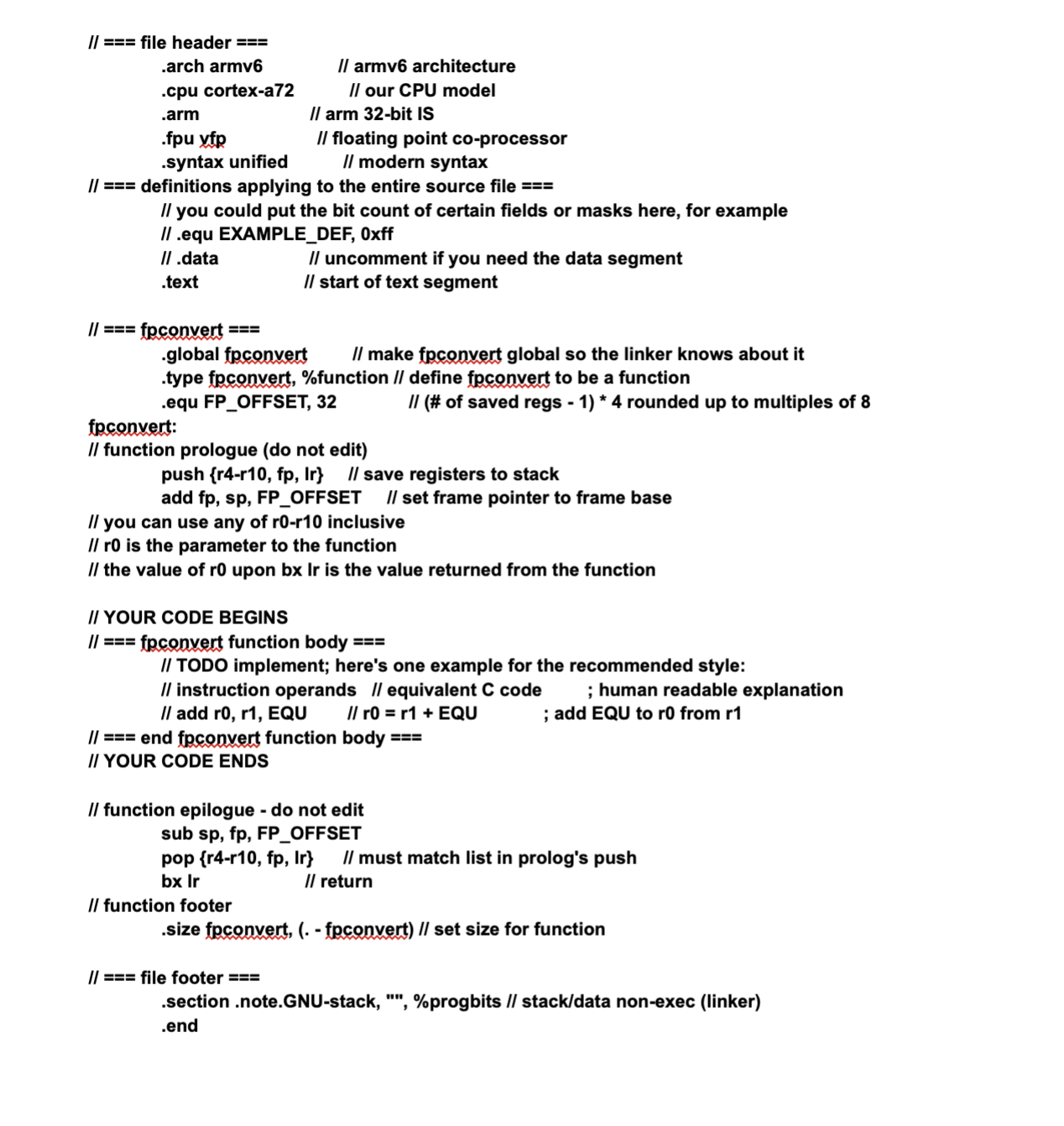 // === file header ===
.arch armv6 // armv6 architecture
.cpu cortex-a72 // our CPU model
.arm // arm 32-bit IS
.fpu vfp // floating point co-processor
.syntax unified // modern syntax
// === definitions applying to the entire source file ===
// you could put the bit count of certain fields or masks here, for example
// .equ EXAMPLE_DEF, 0xff
// .data // uncomment if you need the data segment
.text // start of text segment

// === fpconvert ===
.global fpconvert // make fpconvert global so the linker knows about it
.type fpconvert, %function // define fpconvert to be a function
.equ FP_OFFSET, 32 // (# of saved regs - 1) * 4 rounded up to multiples of 8
fpconvert:
// function prologue (do not edit)
push {r4-r10, fp, lr} // save registers to stack
add fp, sp, FP_OFFSET // set frame pointer to frame base
// you can use any of r0-r10 inclusive
// r0 is the parameter to the function
// the value of r0 upon bx lr is the value returned from the function

// YOUR CODE BEGINS
// === fpconvert function body ===
// TODO implement; here's one example for the recommended style:
// instruction operands // equivalent C code ; human readable explanation
// add r0, r1, EQU // r0 = r1 + EQU ; add EQU to r0 from r1
// === end fpconvert function body ===
// YOUR CODE ENDS

// function epilogue - do not edit
sub sp, fp, FP_OFFSET
pop {r4-r10, fp, lr} // must match list in prolog's push
bx lr // return
// function footer
.size fpconvert, (. - fpconvert) // set size for function

// === file footer ===
.section .note.GNU-stack, "", %progbits // stack/data non-exec (linker)
.end